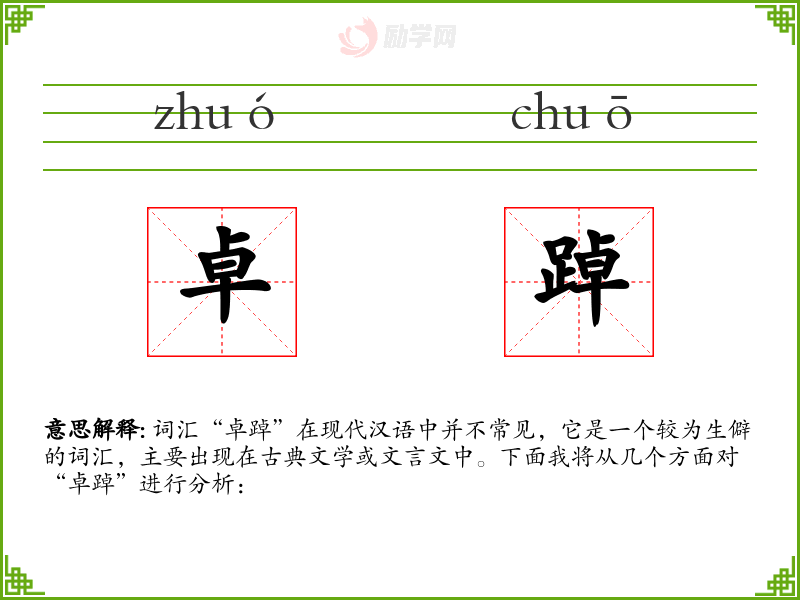 zhu ó chu ō

卓 踔

意思解释:词汇“卓踔”在现代汉语中并不常见,它是一个较为生僻的词汇,主要出现在古典文学或文言文中。下面我将从几个方面对“卓踔”进行分析:

励学网